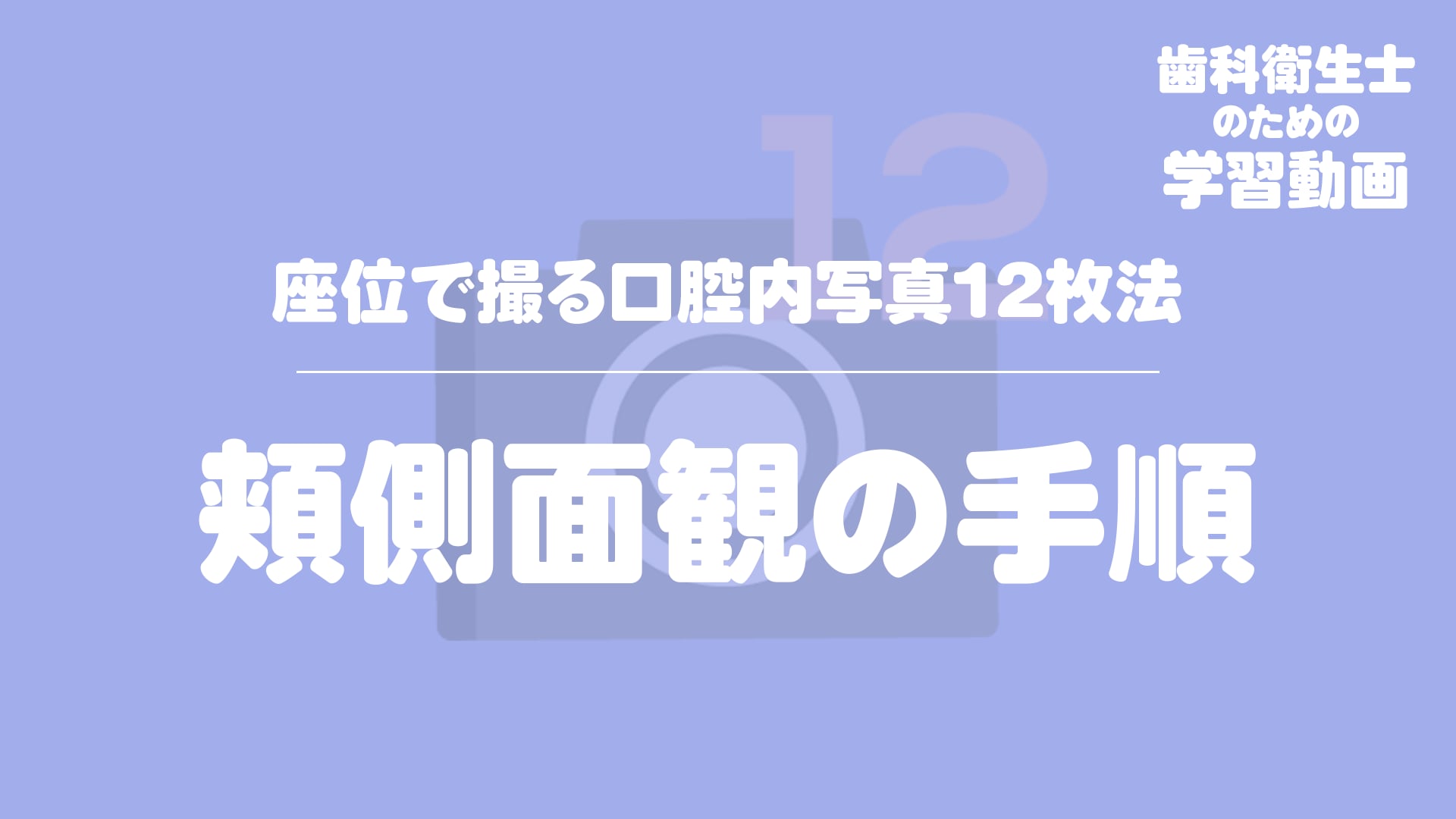 歯科衛生士
のための
学習動画

12

座位で撮る口腔内写真12枚法

頬側面観の手順